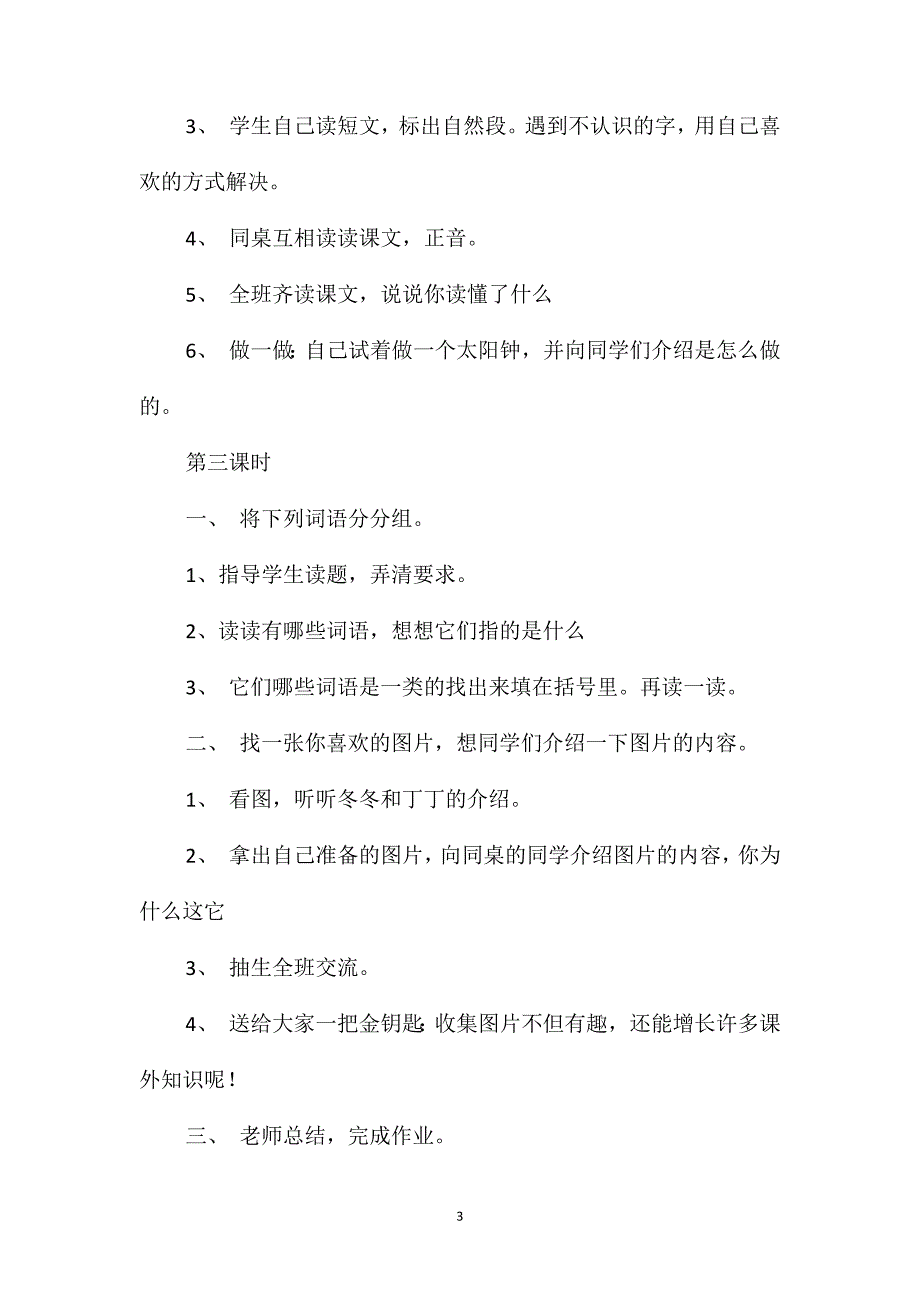 3、 学生自己读短文，标出自然段。遇到不认识的字，用自己喜欢的方式解决。

4、 同桌互相读读课文，正音。

5、 全班齐读课文，说说你读懂了什么

6、 做一做:自己试着做一个太阳钟，并向同学们介绍是怎么做的。

第三课时

一、 将下列词语分分组。

1、指导学生读题，弄清要求。

2、读读有哪些词语，想想它们指的是什么

3、 它们哪些词语是一类的找出来填在括号里。再读一读。

二、 找一张你喜欢的图片，想同学们介绍一下图片的内容。

1、 看图，听听冬冬和丁丁的介绍。

2、 拿出自己准备的图片，向同桌的同学介绍图片的内容，你为什么这它

3、 抽生全班交流。

4、 送给大家一把金钥匙:收集图片不但有趣，还能增长许多课外知识呢！

三、 老师总结，完成作业。

3